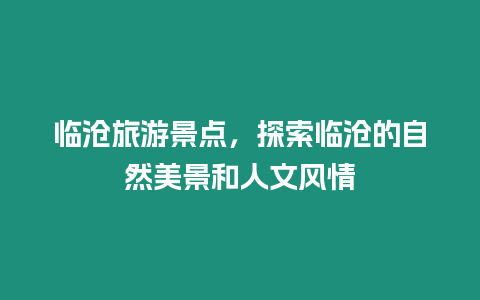 临沧旅游景点，探索临沧的自然美景和人文风情